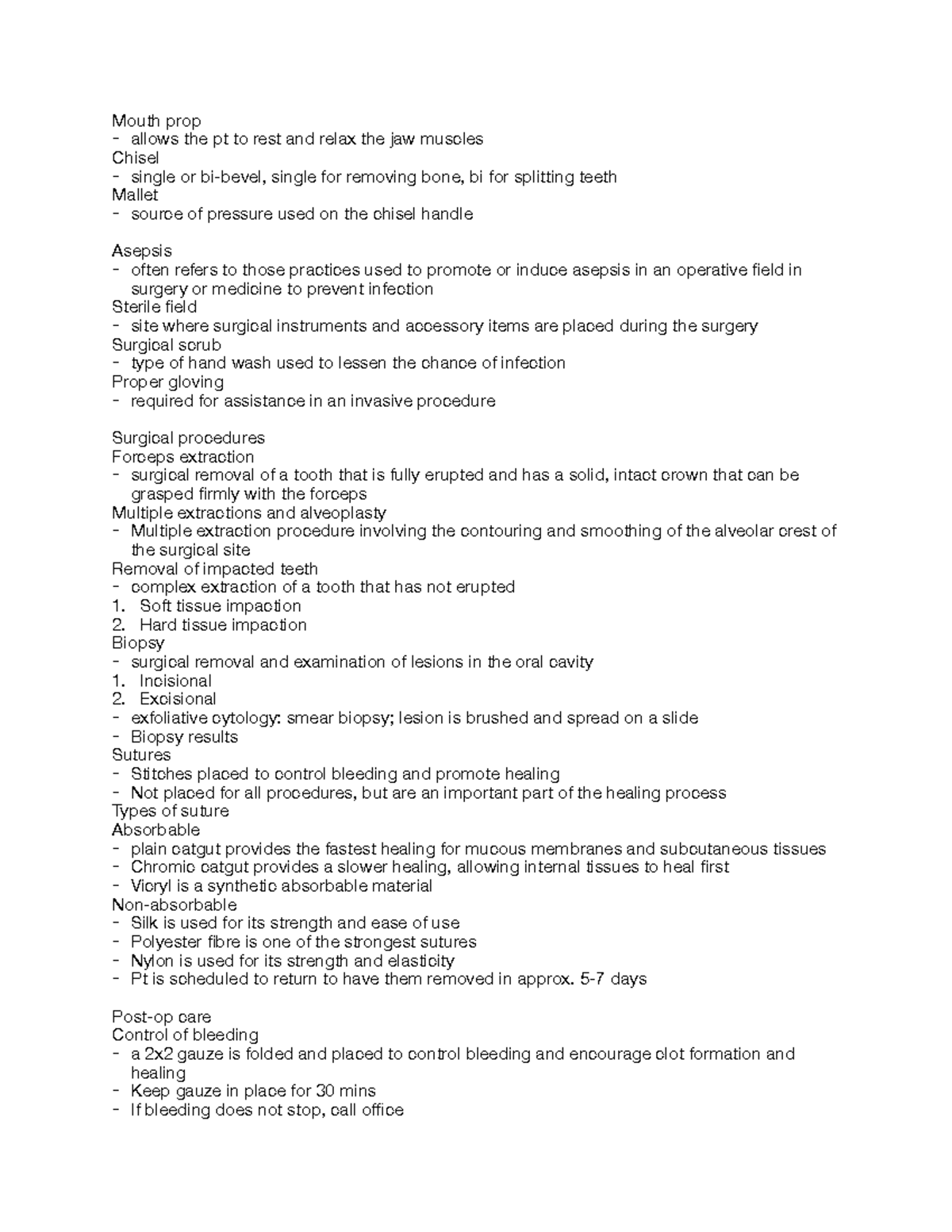 Mouth prop
- allows the pt to rest and relax the jaw muscles
Chisel
- single or bi-bevel, single for removing bone, bi for splitting teeth
Mallet
- source of pressure used on the chisel handle

Asepsis
- often refers to those practices used to promote or induce asepsis in an operative field in surgery or medicine to prevent infection
Sterile field
- site where surgical instruments and accessory items are placed during the surgery
Surgical scrub
- type of hand wash used to lessen the chance of infection
Proper gloving
- required for assistance in an invasive procedure

Surgical procedures
Forceps extraction
- surgical removal of a tooth that is fully erupted and has a solid, intact crown that can be grasped firmly with the forceps
Multiple extractions and alveoplasty
- Multiple extraction procedure involving the contouring and smoothing of the alveolar crest of the surgical site
Removal of impacted teeth
- complex extraction of a tooth that has not erupted
1. Soft tissue impaction
2. Hard tissue impaction
Biopsy
- surgical removal and examination of lesions in the oral cavity
1. Incisional
2. Excisional
- exfoliative cytology: smear biopsy; lesion is brushed and spread on a slide
- Biopsy results
Sutures
- Stitches placed to control bleeding and promote healing
- Not placed for all procedures, but are an important part of the healing process
Types of suture
Absorbable
- plain catgut provides the fastest healing for mucous membranes and subcutaneous tissues
- Chromic catgut provides a slower healing, allowing internal tissues to heal first
- Vicryl is a synthetic absorbable material
Non-absorbable
- Silk is used for its strength and ease of use
- Polyester fibre is one of the strongest sutures
- Nylon is used for its strength and elasticity
- Pt is scheduled to return to have them removed in approx. 5-7 days

Post-op care
Control of bleeding
- a 2x2 gauze is folded and placed to control bleeding and encourage clot formation and healing
- Keep gauze in place for 30 mins
- If bleeding does not stop, call office